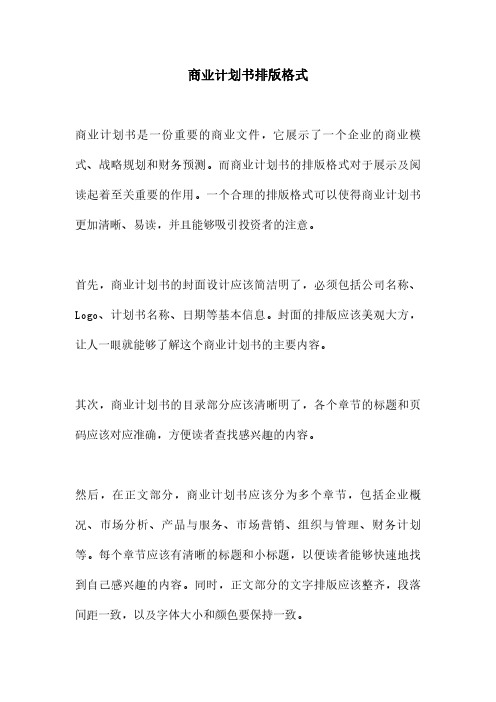 商业计划书排版格式

商业计划书是一份重要的商业文件，它展示了一个企业的商业模式、战略规划和财务预测。而商业计划书的排版格式对于展示及阅读起着至关重要的作用。一个合理的排版格式可以使得商业计划书更加清晰、易读，并且能够吸引投资者的注意。

首先，商业计划书的封面设计应该简洁明了，必须包括公司名称、Logo、计划书名称、日期等基本信息。封面的排版应该美观大方，让人一眼就能够了解这个商业计划书的主要内容。

其次，商业计划书的目录部分应该清晰明了，各个章节的标题和页码应该对应准确，方便读者查找感兴趣的内容。

然后，在正文部分，商业计划书应该分为多个章节，包括企业概况、市场分析、产品与服务、市场营销、组织与管理、财务计划等。每个章节应该有清晰的标题和小标题，以便读者能够快速地找到自己感兴趣的内容。同时，正文部分的文字排版应该整齐，段落间距一致，以及字体大小和颜色要保持一致。